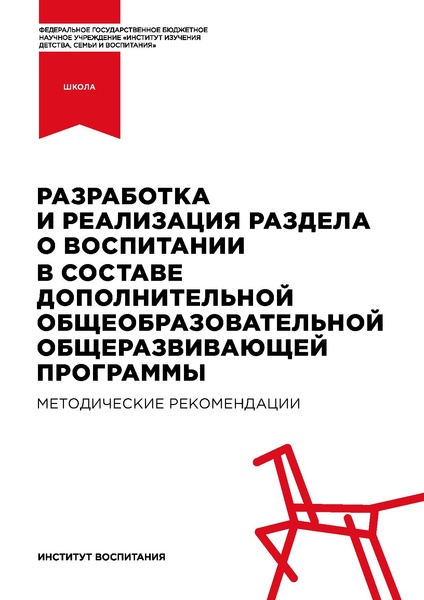 ФЕДЕРАЛЬНОЕ ГОСУДАРСТВЕННОЕ БЮДЖЕТНОЕ НАУЧНОЕ УЧРЕЖДЕНИЕ «ИНСТИТУТ ИЗУЧЕНИЯ ДЕТСТВА, СЕМЬИ И ВОСПИТАНИЯ»

ШКОЛА

РАЗРАБОТКА И РЕАЛИЗАЦИЯ РАЗДЕЛА О ВОСПИТАНИИ В СОСТАВЕ ДОПОЛНИТЕЛЬНОЙ ОБЩЕОБРАЗОВАТЕЛЬНОЙ ОБЩЕРАЗВИВАЮЩЕЙ ПРОГРАММЫ

МЕТОДИЧЕСКИЕ РЕКОМЕНДАЦИИ

ИНСТИТУТ ВОСПИТАНИЯ